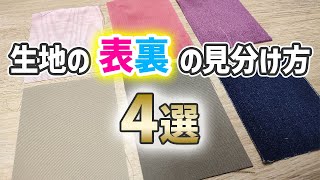 生地の表裏の見分け方

4選